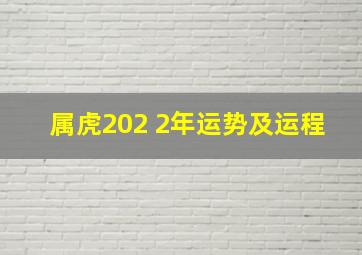 属虎202 2年运势及运程